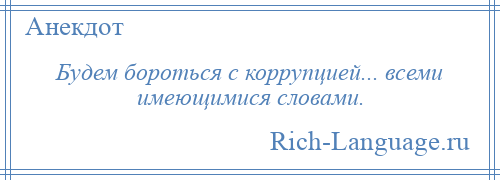 Анекдот

Будем бороться с коррупцией... всеми имеющимися словами.

Rich-Language.ru